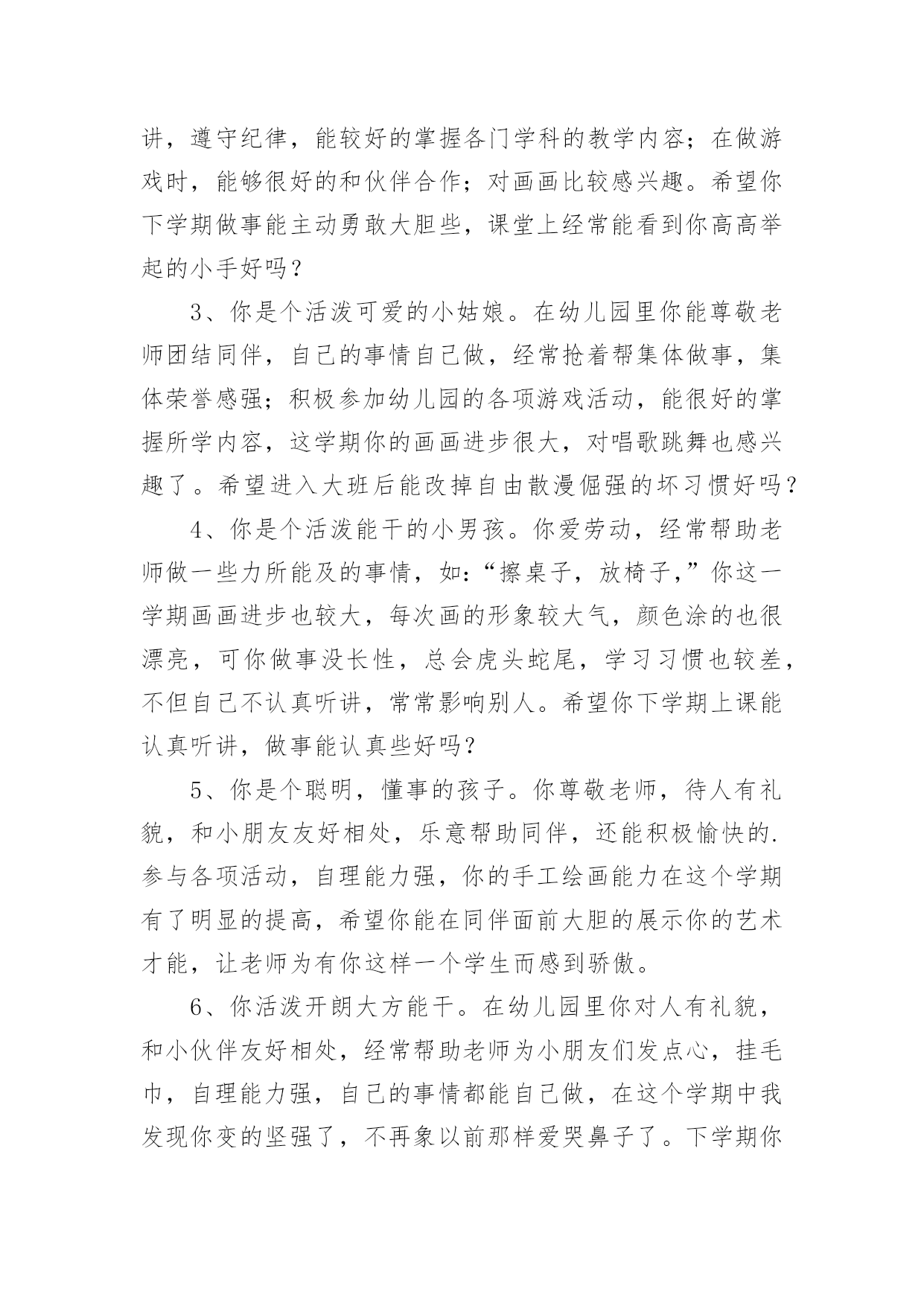 讲，遵守纪律，能较好的掌握各门学科的教学内容；在做游戏时，能够很好的和伙伴合作；对画画比较感兴趣。希望你下学期做事能主动勇敢大胆些，课堂上经常能看到你高高举起的小手好吗？

3、你是个活泼可爱的小姑娘。在幼儿园里你能尊敬老师团结同伴，自己的事情自己做，经常抢着帮集体做事，集体荣誉感强；积极参加幼儿园的各项游戏活动，能很好的掌握所学内容，这学期你的画画进步很大，对唱歌跳舞也感兴趣了。希望进入大班后能改掉自由散漫倔强的坏习惯好吗？

4、你是个活泼能干的小男孩。你爱劳动，经常帮助老师做一些力所能及的事情，如：“擦桌子，放椅子，”你这一学期画画进步也较大，每次画的形象较大气，颜色涂的也很漂亮，可你做事没长性，总会虎头蛇尾，学习习惯也较差，不但自己不认真听讲，常常影响别人。希望你下学期上课能认真听讲，做事能认真些好吗？

5、你是个聪明，懂事的孩子。你尊敬老师，待人有礼貌，和小朋友友好相处，乐意帮助同伴，还能积极愉快的.参与各项活动，自理能力强，你的手工绘画能力在这个学期有了明显的提高，希望你能在同伴面前大胆的展示你的艺术才能，让老师为有你这样一个学生而感到骄傲。

6、你活泼开朗大方能干。在幼儿园里你对人有礼貌，和小伙伴友好相处，经常帮助老师为小朋友们发点心，挂毛巾，自理能力强，自己的事情都能自己做，在这个学期中我发现你变的坚强了，不再象以前那样爱哭鼻子了。下学期你